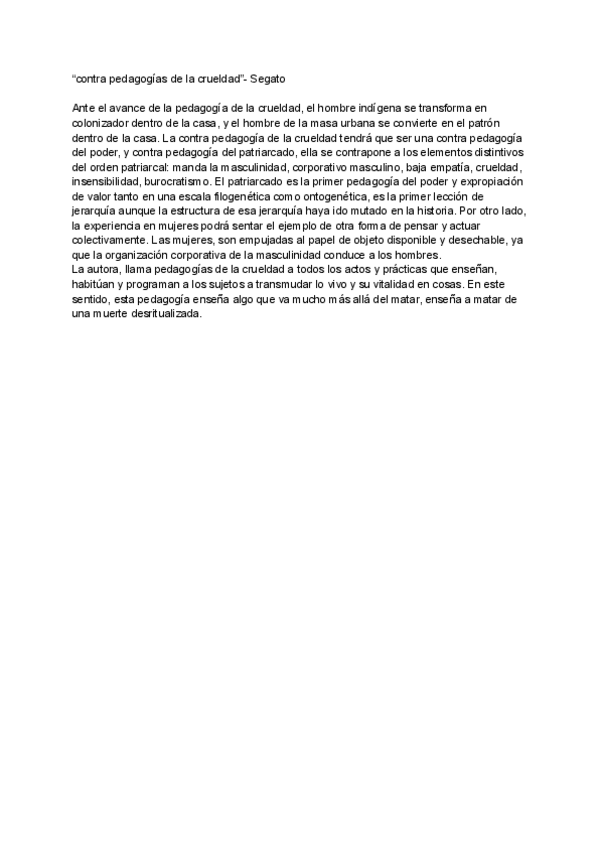 “contra pedagogías de la crueldad”- Segato

Ante el avance de la pedagogía de la crueldad, el hombre indígena se transforma en colonizador dentro de la casa, y el hombre de la masa urbana se convierte en el patrón dentro de la casa. La contra pedagogía de la crueldad tendrá que ser una contra pedagogía del poder, y contra pedagogía del patriarcado, ella se contrapone a los elementos distintivos del orden patriarcal: manda la masculinidad, corporativo masculino, baja empatía, crueldad, insensibilidad, burocratismo. El patriarcado es la primer pedagogía del poder y expropiación de valor tanto en una escala filogenética como ontogenética, es la primer lección de jerarquía aunque la estructura de esa jerarquía haya ido mutado en la historia. Por otro lado, la experiencia en mujeres podrá sentar el ejemplo de otra forma de pensar y actuar colectivamente. Las mujeres, son empujadas al papel de objeto disponible y desechable, ya que la organización corporativa de la masculinidad conduce a los hombres.
La autora, llama pedagogías de la crueldad a todos los actos y prácticas que enseñan, habitúan y programan a los sujetos a transmudar lo vivo y su vitalidad en cosas. En este sentido, esta pedagogía enseña algo que va mucho más allá del matar, enseña a matar de una muerte desritualizada.